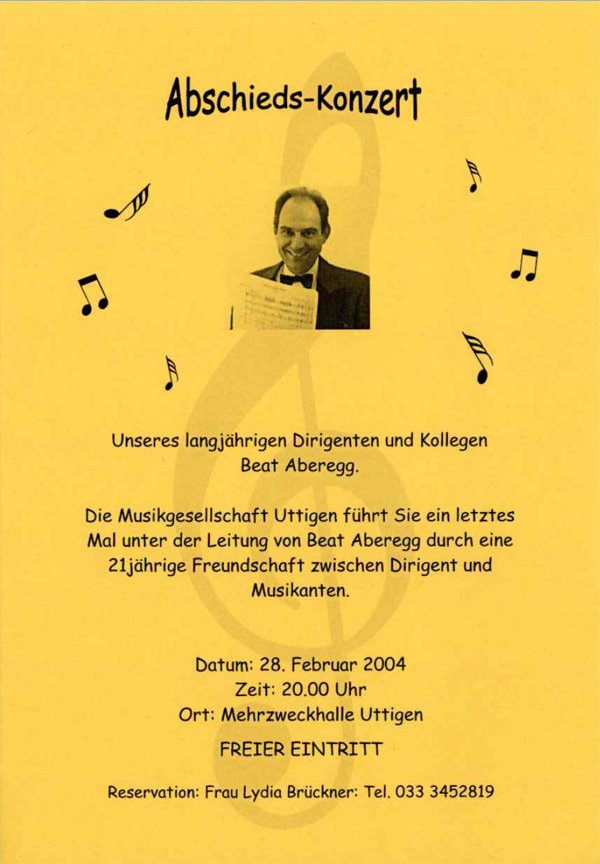 Abschieds-Konzert

Unseres langjährigen Dirigenten und Kollegen Beat Aberegg.

Die Musikgesellschaft Uttigen führt Sie ein letztes Mal unter der Leitung von Beat Aberegg durch eine 21jährige Freundschaft zwischen Dirigent und Musikanten.

Datum: 28. Februar 2004
Zeit: 20.00 Uhr
Ort: Mehrzweckhalle Uttigen

FREIER EINTRITT

Reservation: Frau Lydia Brückner: Tel. 033 3452819